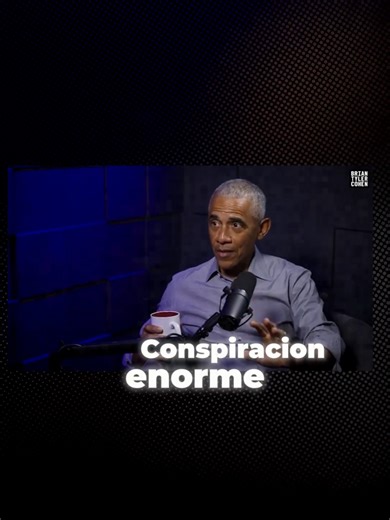 BRIAN
TYLER
COHEN

Conspiracion
enorme